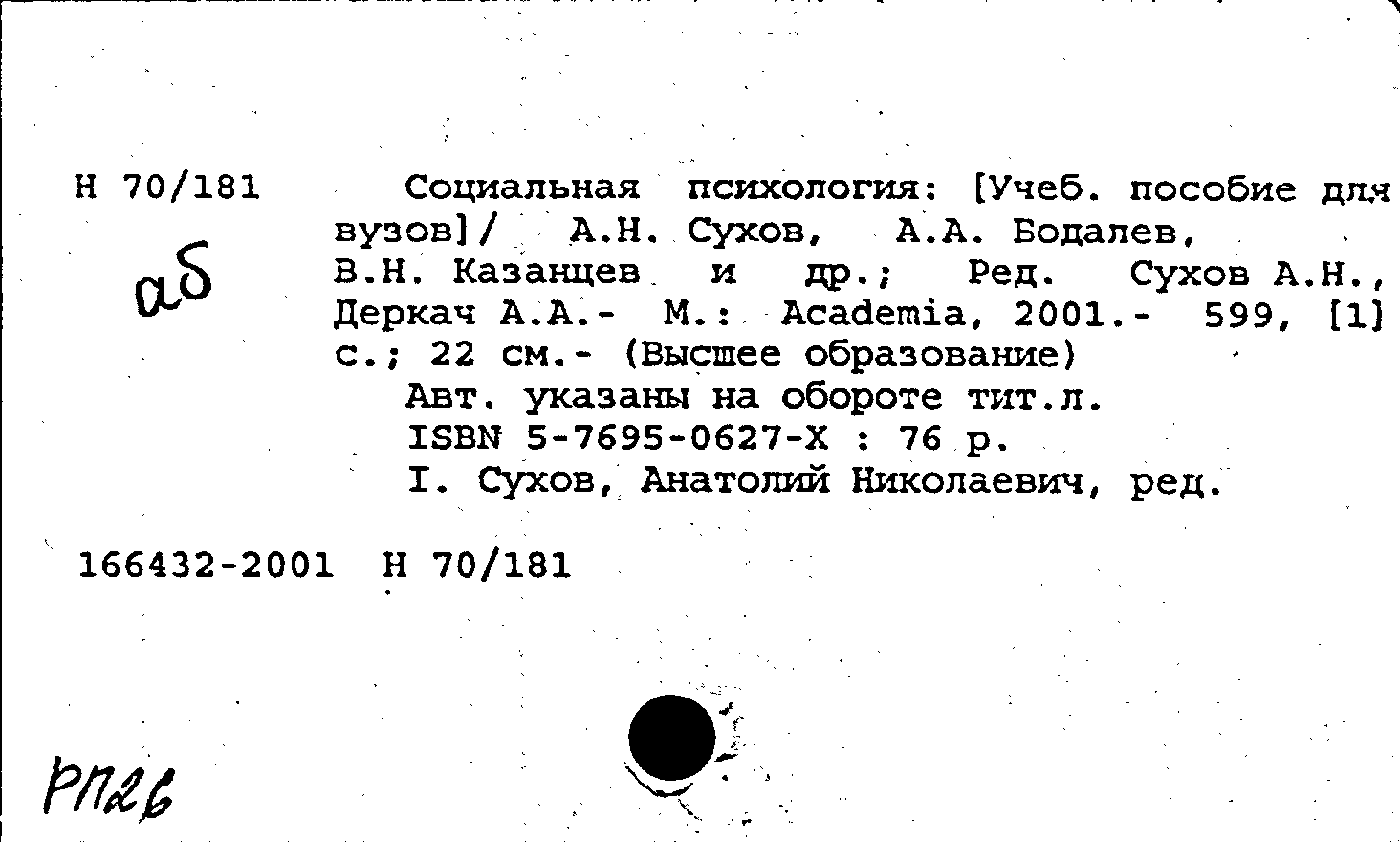 Н 70/181

аб

Социальная психология: [Учеб. пособие для вузов]/ А.Н. Сухов, А.А. Бодалев, В.Н. Казанцев и др.; Ред. Сухов А.Н., Деркач А.А.- М.: Academia, 2001.- 599, [1] с.; 22 см.- (Высшее образование)

Авт. указаны на обороте тит.л.

ISBN 5-7695-0627-X : 76 р.

I. Сухов, Анатолий Николаевич, ред.

166432-2001 Н 70/181

РП2б